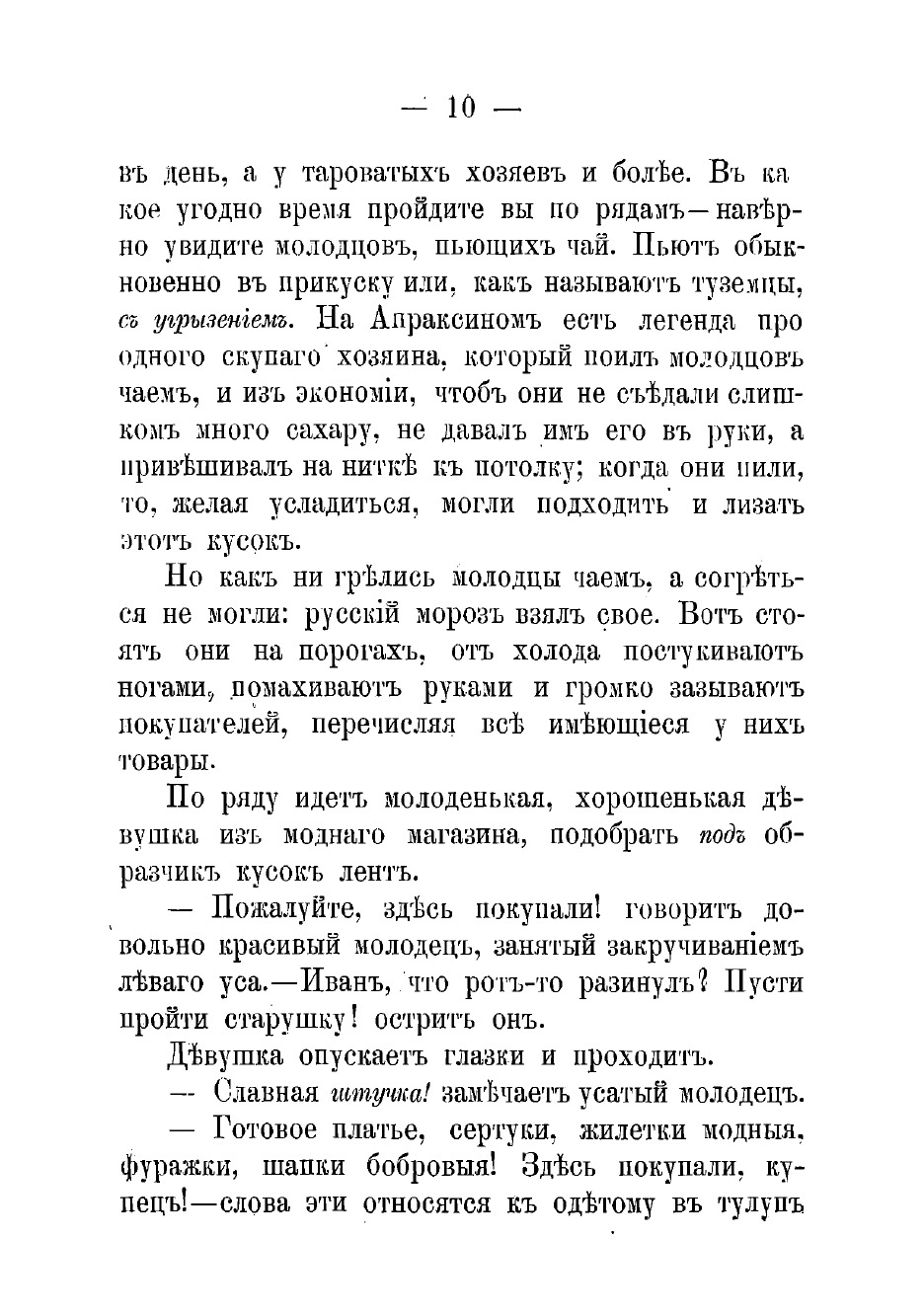 — 10 —

въ день, а у тароватыхъ хозяевъ и болѣе. Въ какое угодно время пройдите вы по рядамъ—навѣрно увидите молодцовъ, пьющихъ чай. Пьютъ обыкновенно въ прикуску или, какъ называютъ туземцы, съ угрызеніемъ. На Апраксиномъ есть легенда про одного скупаго хозяина, который поилъ молодцовъ чаемъ, и изъ экономіи, чтобъ они не съѣдали слишкомъ много сахару, не давалъ имъ его въ руки, а привѣшивалъ на ниткѣ къ потолку; когда они пили, то, желая усладиться, могли подходить и лизать этотъ кусокъ.

Но какъ ни грѣлись молодцы чаемъ, а согрѣться не могли: русскій морозъ взялъ свое. Вотъ стоятъ они на порогахъ, отъ холода постукиваютъ ногами, помахиваютъ руками и громко зазываютъ покупателей, перечисляя всѣ имѣющіеся у нихъ товары.

По ряду идетъ молоденькая, хорошенькая дѣвушка изъ моднаго магазина, подобрать подъ образчикъ кусокъ лентъ.

— Пожалуйте, здѣсь покупали! говоритъ довольно красивый молодецъ, занятый закручиваніемъ лѣваго уса.—Иванъ, что ротъ-то разинулъ? Пусти пройти старушку! остритъ онъ.

Дѣвушка опускаетъ глазки и проходитъ.

— Славная штучка! замѣчаетъ усатый молодецъ.

— Готовое платье, сертуки, жилетки модныя, фуражки, шапки бобровыя! Здѣсь покупали, купецъ!—слова эти относятся къ одѣтому въ тулупъ